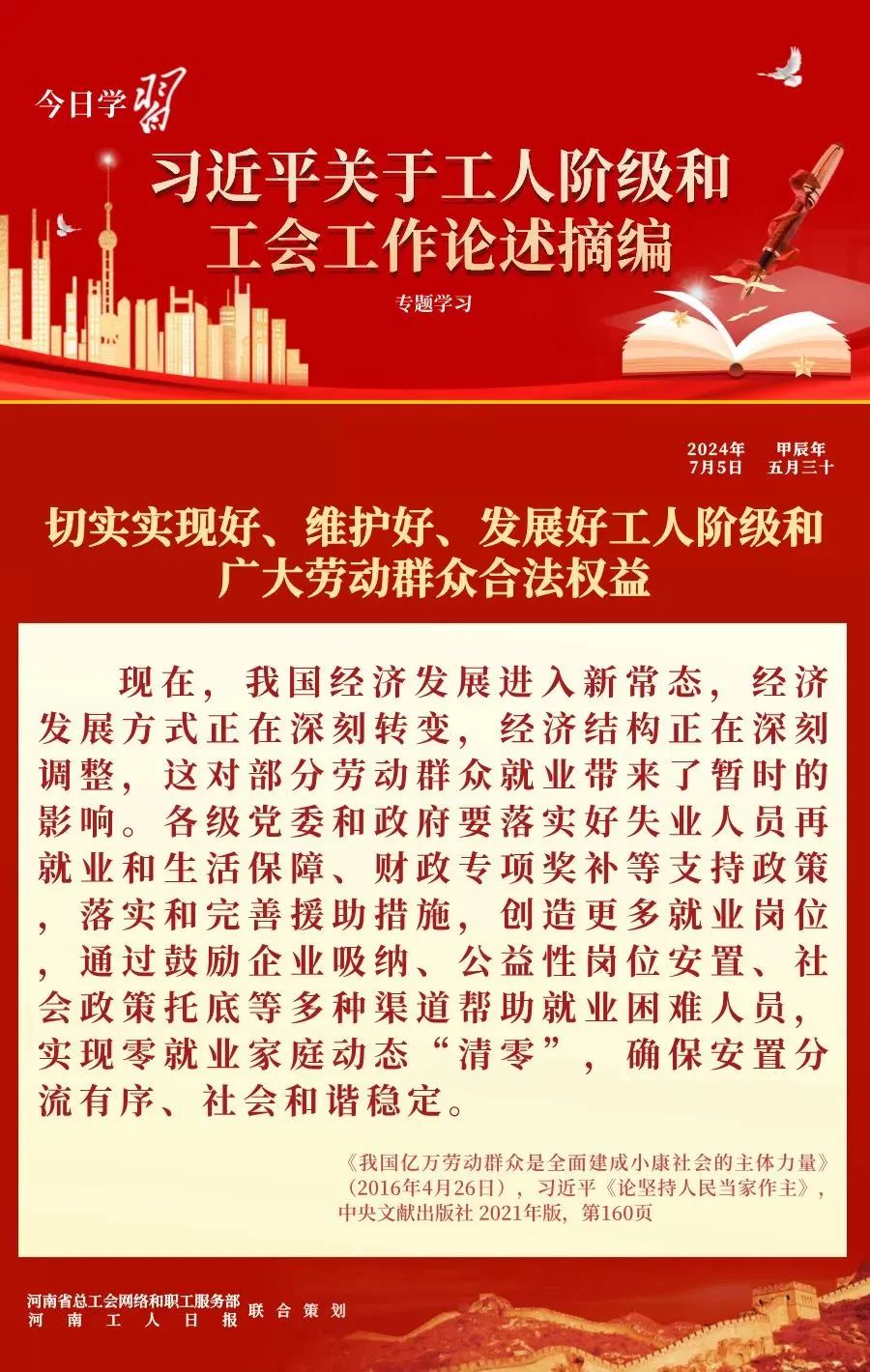 今日学习

习近平关于工人阶级和工会工作论述摘编

专题学习

2024年 7月5日 甲辰年 五月三十

切实实现好、维护好、发展好工人阶级和广大劳动群众合法权益

现在，我国经济发展进入新常态，经济发展方式正在深刻转变，经济结构正在深刻调整，这对部分劳动群众就业带来了暂时的影响。各级党委和政府要落实好失业人员再就业和生活保障、财政专项奖补等支持政策，落实和完善援助措施，创造更多就业岗位，通过鼓励企业吸纳、公益性岗位安置、社会政策托底等多种渠道帮助就业困难人员，实现零就业家庭动态“清零”，确保安置分流有序、社会和谐稳定。

《我国亿万劳动群众是全面建成小康社会的主体力量》（2016年4月26日），习近平《论坚持人民当家作主》，中央文献出版社 2021年版，第160页

河南省总工会网络和职工服务部
河南工人日报 联合策划